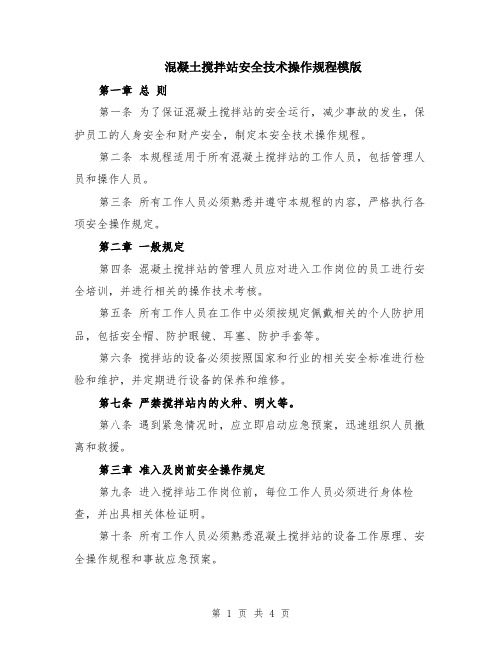 混凝土搅拌站安全技术操作规程模版

第一章 总 则

第一条 为了保证混凝土搅拌站的安全运行，减少事故的发生，保护员工的人身安全和财产安全，制定本安全技术操作规程。

第二条 本规程适用于所有混凝土搅拌站的工作人员，包括管理人员和操作人员。

第三条 所有工作人员必须熟悉并遵守本规程的内容，严格执行各项安全操作规定。

第二章 一般规定

第四条 混凝土搅拌站的管理人员应对进入工作岗位的员工进行安全培训，并进行相关的操作技术考核。

第五条 所有工作人员在工作中必须按规定佩戴相关的个人防护用品，包括安全帽、防护眼镜、耳塞、防护手套等。

第六条 搅拌站的设备必须按照国家和行业的相关安全标准进行检验和维护，并定期进行设备的保养和维修。

第七条 严禁搅拌站内的火种、明火等。

第八条 遇到紧急情况时，应立即启动应急预案，迅速组织人员撤离和救援。

第三章 准入及岗前安全操作规定

第九条 进入搅拌站工作岗位前，每位工作人员必须进行身体检查，并出具相关体检证明。

第十条 所有工作人员必须熟悉混凝土搅拌站的设备工作原理、安全操作规程和事故应急预案。

第 1 页 共 4 页